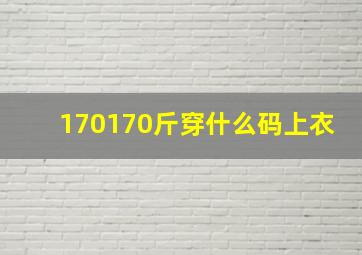 170170斤穿什么码上衣